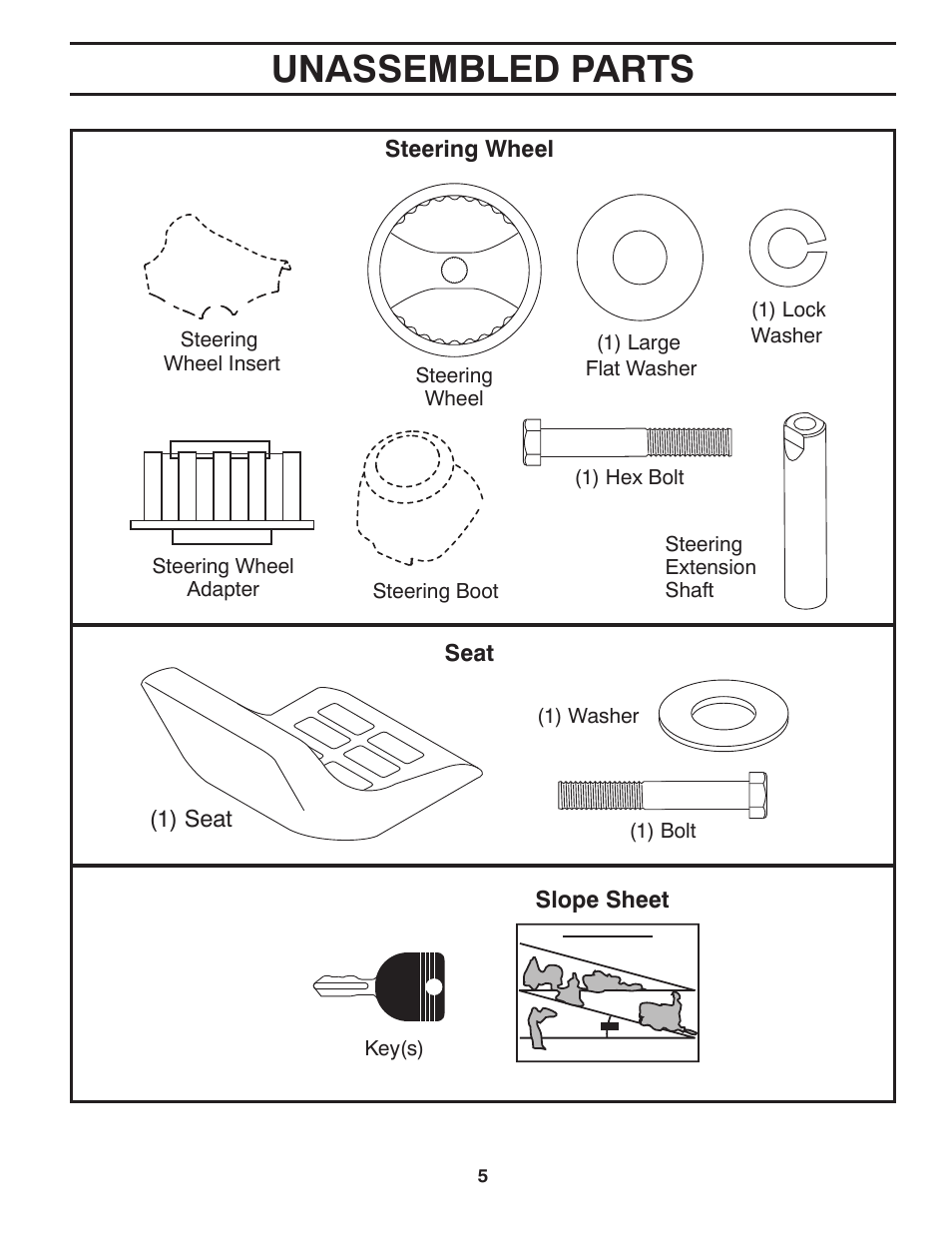 UNASSEMBLED PARTS

Steering Wheel

Steering Wheel Insert

Steering Wheel

(1) Large Flat Washer

(1) Lock Washer

Steering Wheel Adapter

Steering Boot

(1) Hex Bolt

Steering Extension Shaft

Seat

(1) Seat

(1) Washer

(1) Bolt

Slope Sheet

Key(s)

5